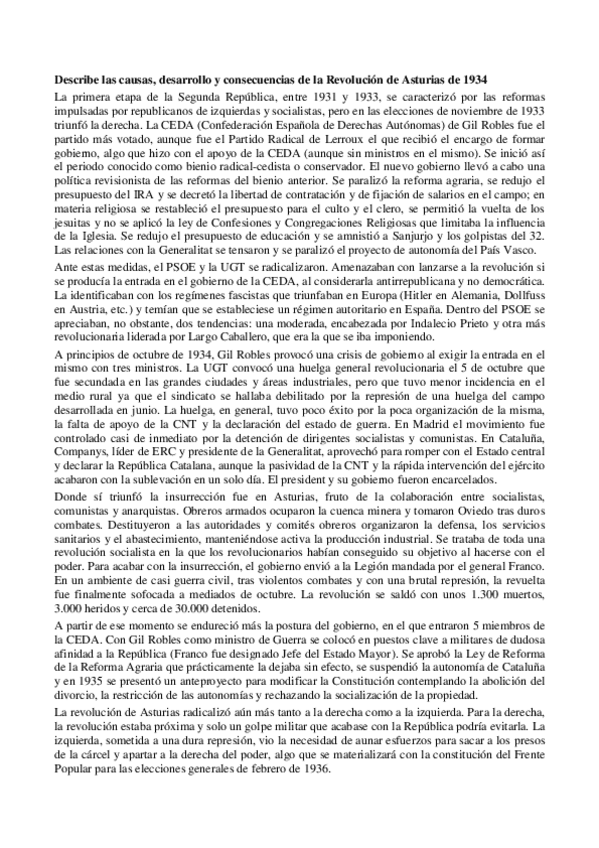 **Describe las causas, desarrollo y consecuencias de la Revolución de Asturias de 1934**

La primera etapa de la Segunda República, entre 1931 y 1933, se caracterizó por las reformas impulsadas por republicanos de izquierdas y socialistas, pero en las elecciones de noviembre de 1933 triunfó la derecha. La CEDA (Confederación Española de Derechas Autónomas) de Gil Robles fue el partido más votado, aunque fue el Partido Radical de Lerroux el que recibió el encargo de formar gobierno, algo que hizo con el apoyo de la CEDA (aunque sin ministros en el mismo). Se inició así el periodo conocido como bienio radical-cedista o conservador. El nuevo gobierno llevó a cabo una política revisionista de las reformas del bienio anterior. Se paralizó la reforma agraria, se redujo el presupuesto del IRA y se decretó la libertad de contratación y de fijación de salarios en el campo; en materia religiosa se restableció el presupuesto para el culto y el clero, se permitió la vuelta de los jesuitas y no se aplicó la ley de Confesiones y Congregaciones Religiosas que limitaba la influencia de la Iglesia. Se redujo el presupuesto de educación y se amnistió a Sanjurjo y los golpistas del 32. Las relaciones con la Generalitat se tensaron y se paralizó el proyecto de autonomía del País Vasco.

Ante estas medidas, el PSOE y la UGT se radicalizaron. Amenazaban con lanzarse a la revolución si se producía la entrada en el gobierno de la CEDA, al considerarla antirrepublicana y no democrática. La identificaban con los regímenes fascistas que triunfaban en Europa (Hitler en Alemania, Dollfuss en Austria, etc.) y temían que se estableciese un régimen autoritario en España. Dentro del PSOE se apreciaban, no obstante, dos tendencias: una moderada, encabezada por Indalecio Prieto y otra más revolucionaria liderada por Largo Caballero, que era la que se iba imponiendo.

A principios de octubre de 1934, Gil Robles provocó una crisis de gobierno al exigir la entrada en el mismo con tres ministros. La UGT convocó una huelga general revolucionaria el 5 de octubre que fue secundada en las grandes ciudades y áreas industriales, pero que tuvo menor incidencia en el medio rural ya que el sindicato se hallaba debilitado por la represión de una huelga del campo desarrollada en junio. La huelga, en general, tuvo poco éxito por la poca organización de la misma, la falta de apoyo de la CNT y la declaración del estado de guerra. En Madrid el movimiento fue controlado casi de inmediato por la detención de dirigentes socialistas y comunistas. En Cataluña, Companys, líder de ERC y presidente de la Generalitat, aprovechó para romper con el Estado central y declarar la República Catalana, aunque la pasividad de la CNT y la rápida intervención del ejército acabaron con la sublevación en un solo día. El president y su gobierno fueron encarcelados.

Donde sí triunfó la insurrección fue en Asturias, fruto de la colaboración entre socialistas, comunistas y anarquistas. Obreros armados ocuparon la cuenca minera y tomaron Oviedo tras duros combates. Destituyeron a las autoridades y comités obreros organizaron la defensa, los servicios sanitarios y el abastecimiento, manteniéndose activa la producción industrial. Se trataba de toda una revolución socialista en la que los revolucionarios habían conseguido su objetivo al hacerse con el poder. Para acabar con la insurrección, el gobierno envió a la Legión mandada por el general Franco. En un ambiente de casi guerra civil, tras violentos combates y con una brutal represión, la revuelta fue finalmente sofocada a mediados de octubre. La revolución se saldó con unos 1.300 muertos, 3.000 heridos y cerca de 30.000 detenidos.

A partir de ese momento se endureció más la postura del gobierno, en el que entraron 5 miembros de la CEDA. Con Gil Robles como ministro de Guerra se colocó en puestos clave a militares de dudosa afinidad a la República (Franco fue designado Jefe del Estado Mayor). Se aprobó la Ley de Reforma de la Reforma Agraria que prácticamente la dejaba sin efecto, se suspendió la autonomía de Cataluña y en 1935 se presentó un anteproyecto para modificar la Constitución contemplando la abolición del divorcio, la restricción de las autonomías y rechazando la socialización de la propiedad.

La revolución de Asturias radicalizó aún más tanto a la derecha como a la izquierda. Para la derecha, la revolución estaba próxima y solo un golpe militar que acabase con la República podría evitarla. La izquierda, sometida a una dura represión, vio la necesidad de aunar esfuerzos para sacar a los presos de la cárcel y apartar a la derecha del poder, algo que se materializará con la constitución del Frente Popular para las elecciones generales de febrero de 1936.